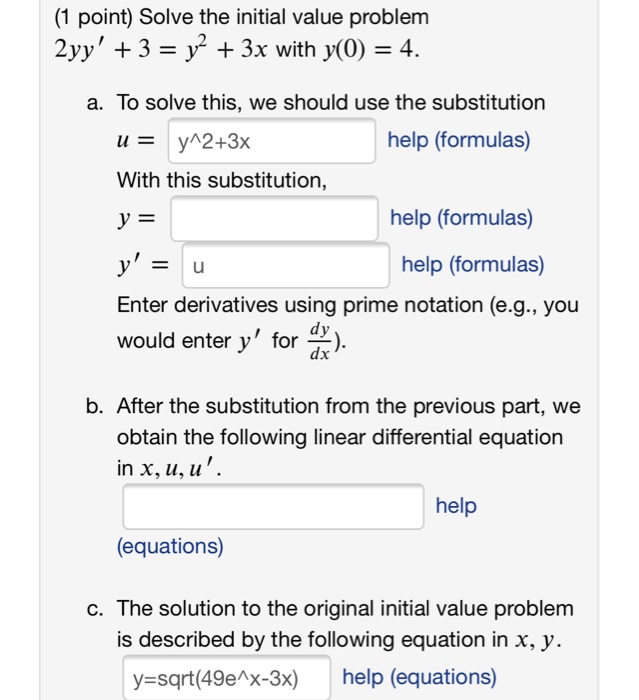 (1 point) Solve the initial value problem
$2yy' + 3 = y^2 + 3x$ with $y(0) = 4$.

a. To solve this, we should use the substitution
$u =$ y^2+3x help (formulas)
With this substitution,
$y =$ help (formulas)
$y' =$ u help (formulas)
Enter derivatives using prime notation (e.g., you would enter $y'$ for $\frac{dy}{dx}$).

b. After the substitution from the previous part, we obtain the following linear differential equation in $x, u, u'$.
help (equations)

c. The solution to the original initial value problem is described by the following equation in $x, y$.
y=sqrt(49e^x-3x) help (equations)